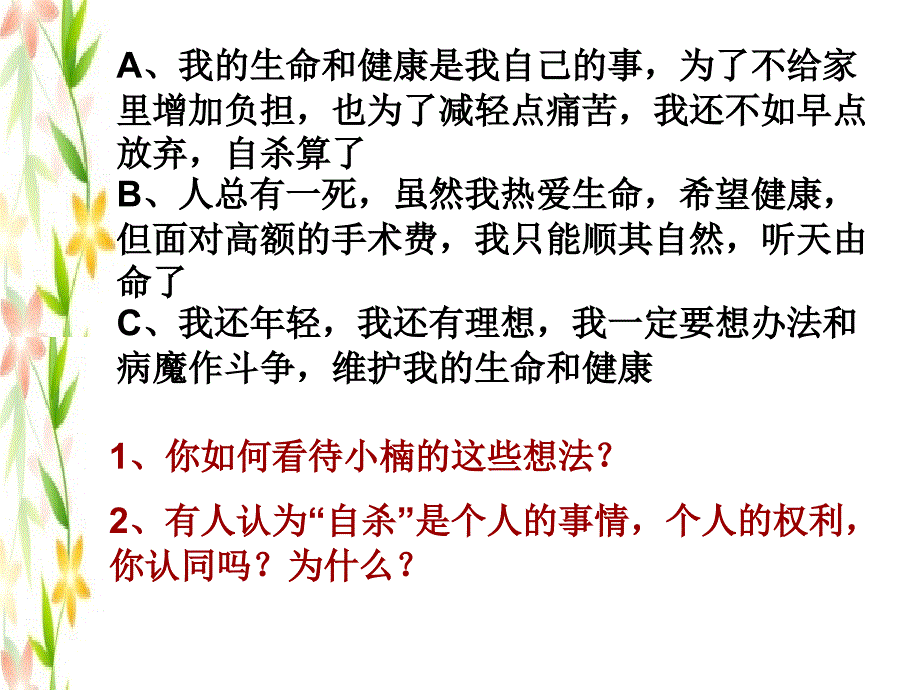 A、我的生命和健康是我自己的事，为了不给家里增加负担，也为了减轻点痛苦，我还不如早点放弃，自杀算了
B、人总有一死，虽然我热爱生命，希望健康，但面对高额的手术费，我只能顺其自然，听天由命了
C、我还年轻，我还有理想，我一定要想办法和病魔作斗争，维护我的生命和健康

1、你如何看待小楠的这些想法？

2、有人认为“自杀”是个人的事情，个人的权利，你认同吗？为什么？